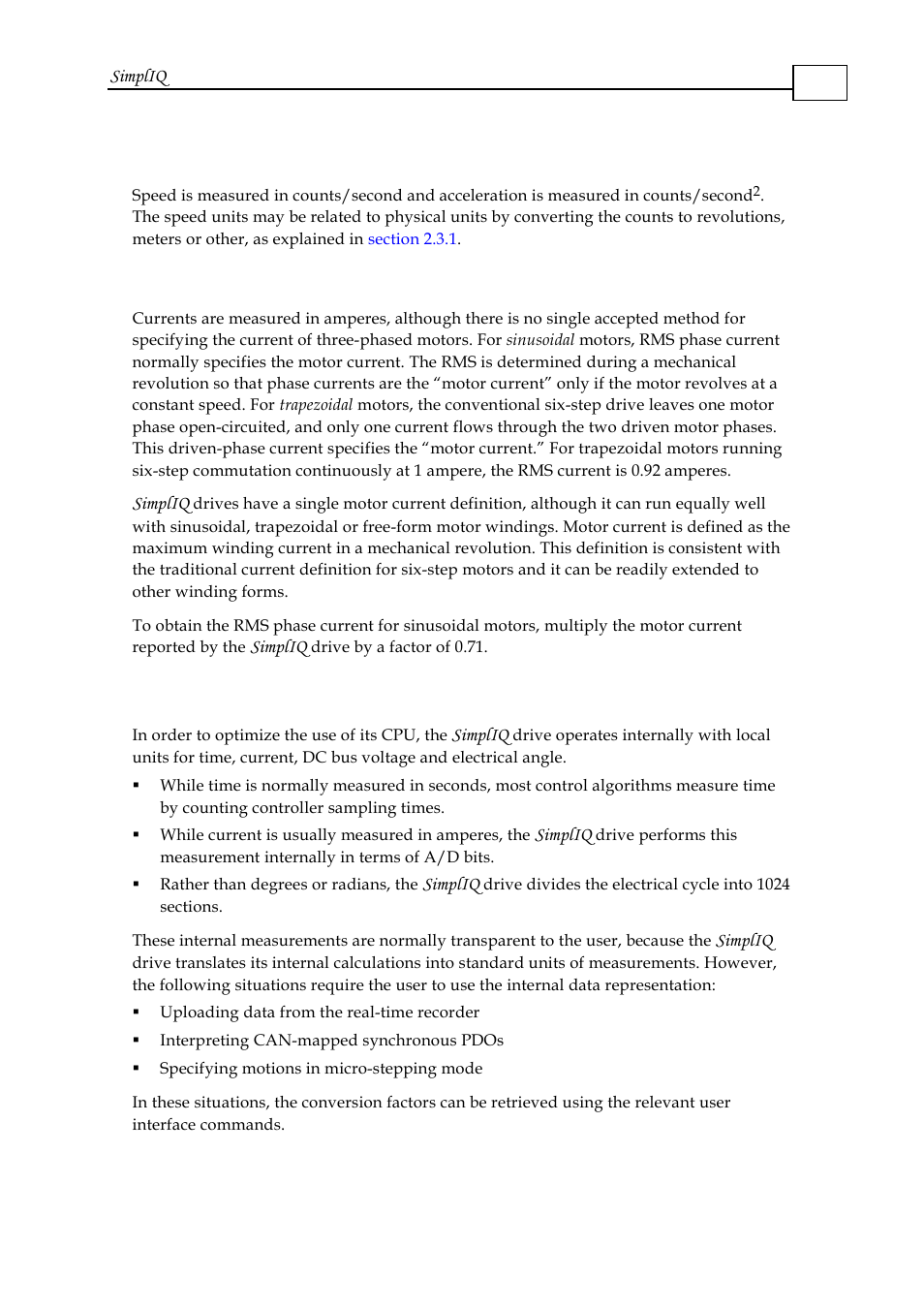 SimplIQ

Speed is measured in counts/second and acceleration is measured in counts/second$^2$. The speed units may be related to physical units by converting the counts to revolutions, meters or other, as explained in section 2.3.1.

Currents are measured in amperes, although there is no single accepted method for specifying the current of three-phased motors. For sinusoidal motors, RMS phase current normally specifies the motor current. The RMS is determined during a mechanical revolution so that phase currents are the “motor current” only if the motor revolves at a constant speed. For trapezoidal motors, the conventional six-step drive leaves one motor phase open-circuited, and only one current flows through the two driven motor phases. This driven-phase current specifies the “motor current.” For trapezoidal motors running six-step commutation continuously at 1 ampere, the RMS current is 0.92 amperes.

SimplIQ drives have a single motor current definition, although it can run equally well with sinusoidal, trapezoidal or free-form motor windings. Motor current is defined as the maximum winding current in a mechanical revolution. This definition is consistent with the traditional current definition for six-step motors and it can be readily extended to other winding forms.

To obtain the RMS phase current for sinusoidal motors, multiply the motor current reported by the SimplIQ drive by a factor of 0.71.

In order to optimize the use of its CPU, the SimplIQ drive operates internally with local units for time, current, DC bus voltage and electrical angle.

▪ While time is normally measured in seconds, most control algorithms measure time by counting controller sampling times.

▪ While current is usually measured in amperes, the SimplIQ drive performs this measurement internally in terms of A/D bits.

▪ Rather than degrees or radians, the SimplIQ drive divides the electrical cycle into 1024 sections.

These internal measurements are normally transparent to the user, because the SimplIQ drive translates its internal calculations into standard units of measurements. However, the following situations require the user to use the internal data representation:

▪ Uploading data from the real-time recorder

▪ Interpreting CAN-mapped synchronous PDOs

▪ Specifying motions in micro-stepping mode

In these situations, the conversion factors can be retrieved using the relevant user interface commands.